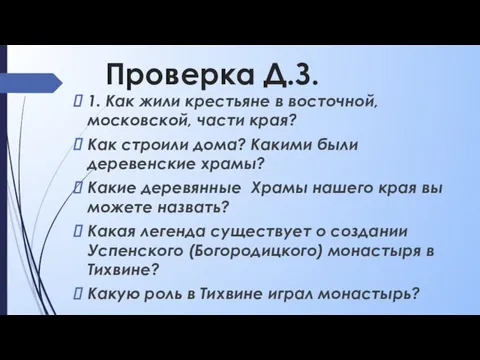 Проверка Д.З.

1. Как жили крестьяне в восточной, московской, части края?

Как строили дома? Какими были деревенские храмы?

Какие деревянные Храмы нашего края вы можете назвать?

Какая легенда существует о создании Успенского (Богородицкого) монастыря в Тихвине?

Какую роль в Тихвине играл монастырь?